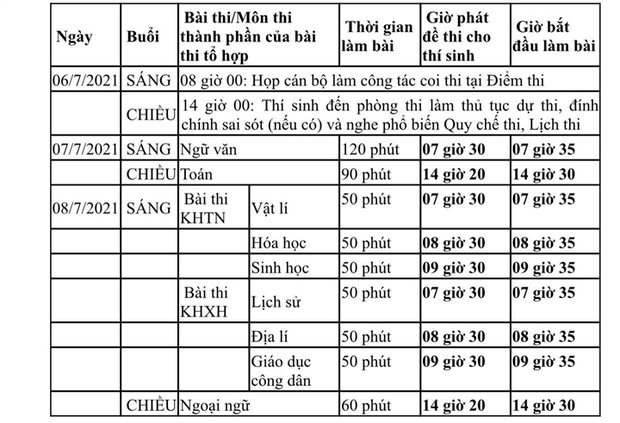 | Ngày | Buổi | Bài thi/Môn thi thành phần của bài thi tổ hợp | | Thời gian làm bài | Giờ phát đề thi cho thí sinh | Giờ bắt đầu làm bài |
|---|---|---|---|---|---|---|
| 06/7/2021 | SÁNG | 08 giờ 00: Họp cán bộ làm công tác coi thi tại Điểm thi | | | | |
| | CHIỀU | 14 giờ 00: Thí sinh đến phòng thi làm thủ tục dự thi, đính chính sai sót (nếu có) và nghe phổ biến Quy chế thi, Lịch thi | | | | |
| 07/7/2021 | SÁNG | Ngữ văn | | 120 phút | 07 giờ 30 | 07 giờ 35 |
| | CHIỀU | Toán | | 90 phút | 14 giờ 20 | 14 giờ 30 |
| 08/7/2021 | SÁNG | Bài thi KHTN | Vật lí | 50 phút | 07 giờ 30 | 07 giờ 35 |
| | | | Hóa học | 50 phút | 08 giờ 30 | 08 giờ 35 |
| | | | Sinh học | 50 phút | 09 giờ 30 | 09 giờ 35 |
| | | Bài thi KHXH | Lịch sử | 50 phút | 07 giờ 30 | 07 giờ 35 |
| | | | Địa lí | 50 phút | 08 giờ 30 | 08 giờ 35 |
| | | | Giáo dục công dân | 50 phút | 09 giờ 30 | 09 giờ 35 |
| | CHIỀU | Ngoại ngữ | | 60 phút | 14 giờ 20 | 14 giờ 30 |